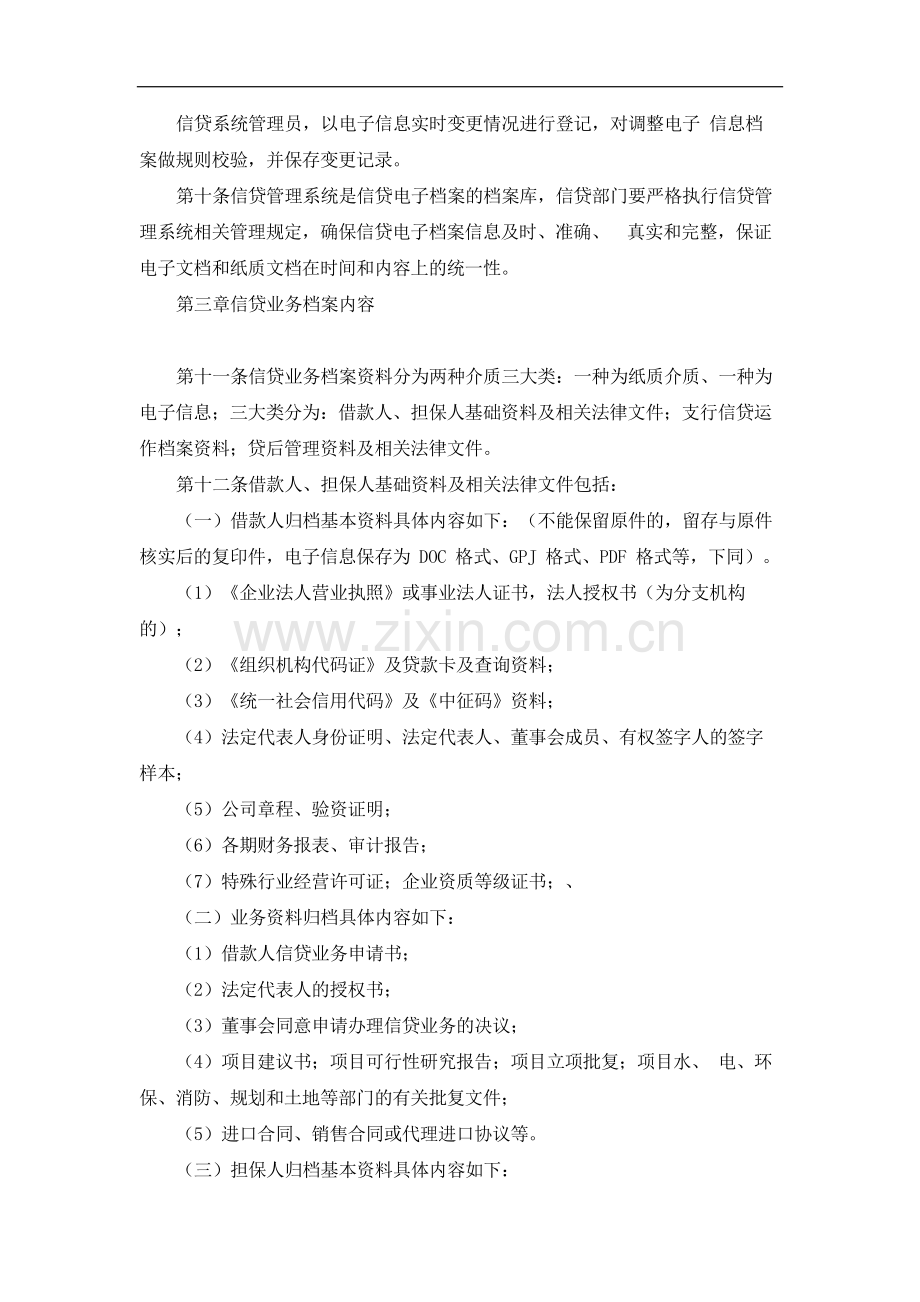 信贷系统管理员，以电子信息实时变更情况进行登记，对调整电子 信息档案做规则校验，并保存变更记录。

第十条信贷管理系统是信贷电子档案的档案库，信贷部门要严格执行信贷管理系统相关管理规定，确保信贷电子档案信息及时、准确、 真实和完整，保证电子文档和纸质文档在时间和内容上的统一性。

第三章信贷业务档案内容

第十一条信贷业务档案资料分为两种介质三大类：一种为纸质介质、一种为电子信息；三大类分为：借款人、担保人基础资料及相关法律文件；支行信贷运作档案资料；贷后管理资料及相关法律文件。

第十二条借款人、担保人基础资料及相关法律文件包括：

（一）借款人归档基本资料具体内容如下：（不能保留原件的，留存与原件核实后的复印件，电子信息保存为DOC格式、GPJ格式、PDF格式等，下同）。

（1）《企业法人营业执照》或事业法人证书，法人授权书（为分支机构的）；

（2）《组织机构代码证》及贷款卡及查询资料；

（3）《统一社会信用代码》及《中征码》资料；

（4）法定代表人身份证明、法定代表人、董事会成员、有权签字人的签字样本；

（5）公司章程、验资证明；

（6）各期财务报表、审计报告；

（7）特殊行业经营许可证；企业资质等级证书；、

（二）业务资料归档具体内容如下：

（1）借款人信贷业务申请书；

（2）法定代表人的授权书；

（3）董事会同意申请办理信贷业务的决议；

（4）项目建议书；项目可行性研究报告；项目立项批复；项目水、 电、环保、消防、规划和土地等部门的有关批复文件；

（5）进口合同、销售合同或代理进口协议等。

（三）担保人归档基本资料具体内容如下：

www.zixin.com.cn